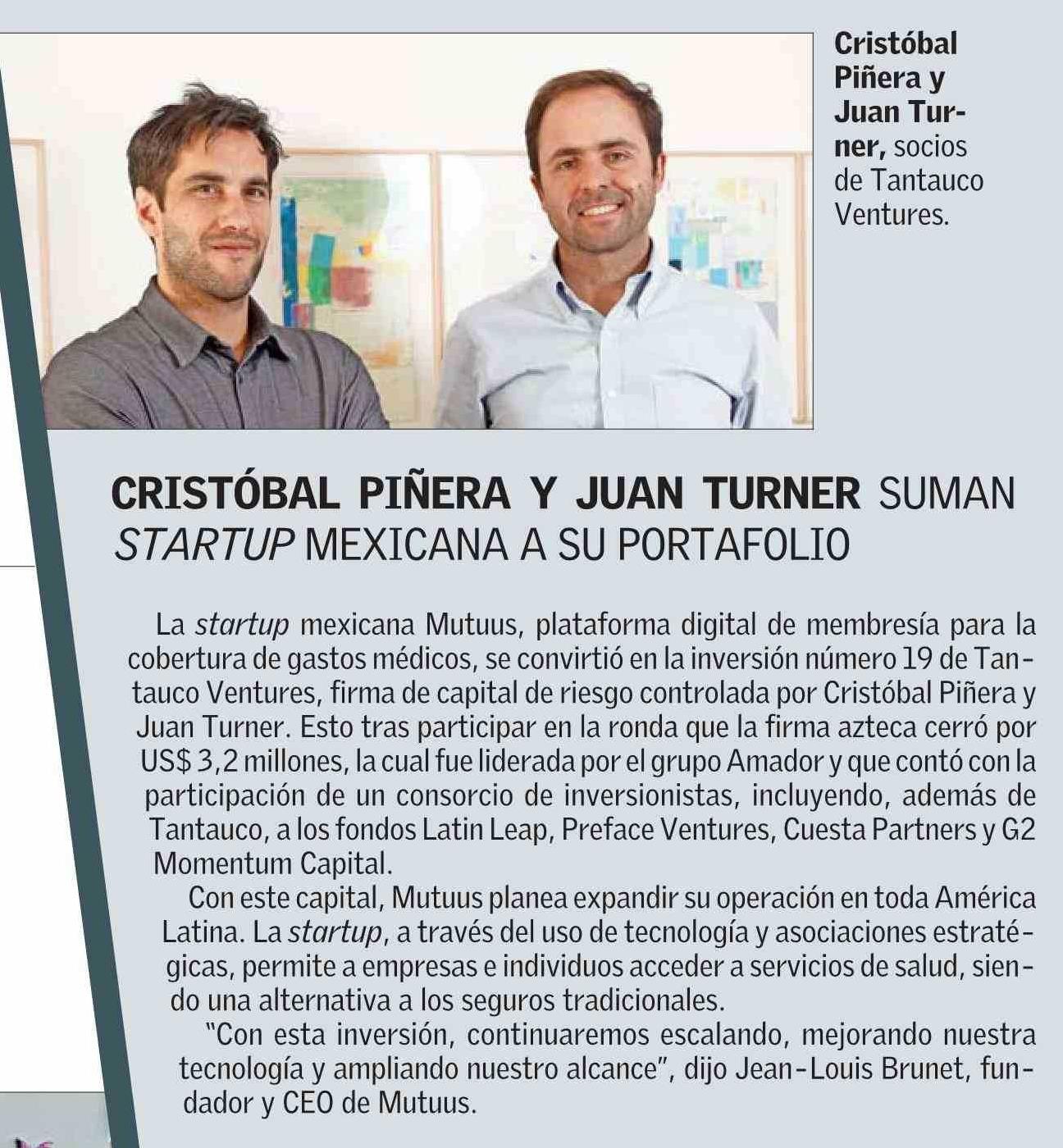 Cristóbal Piñera y Juan Turner, socios de Tantauco Ventures.

CRISTÓBAL PIÑERA Y JUAN TURNER SUMAN STARTUP MEXICANA A SU PORTAFOLIO

La startup mexicana Mutuus, plataforma digital de membresía para la cobertura de gastos médicos, se convirtió en la inversión número 19 de Tantauco Ventures, firma de capital de riesgo controlada por Cristóbal Piñera y Juan Turner. Esto tras participar en la ronda que la firma azteca cerró por US$ 3,2 millones, la cual fue liderada por el grupo Amador y que contó con la participación de un consorcio de inversionistas, incluyendo, además de Tantauco, a los fondos Latin Leap, Preface Ventures, Cuesta Partners y G2 Momentum Capital.

Con este capital, Mutuus planea expandir su operación en toda América Latina. La startup, a través del uso de tecnología y asociaciones estratégicas, permite a empresas e individuos acceder a servicios de salud, siendo una alternativa a los seguros tradicionales.

"Con esta inversión, continuaremos escalando, mejorando nuestra tecnología y ampliando nuestro alcance", dijo Jean-Louis Brunet, fundador y CEO de Mutuus.